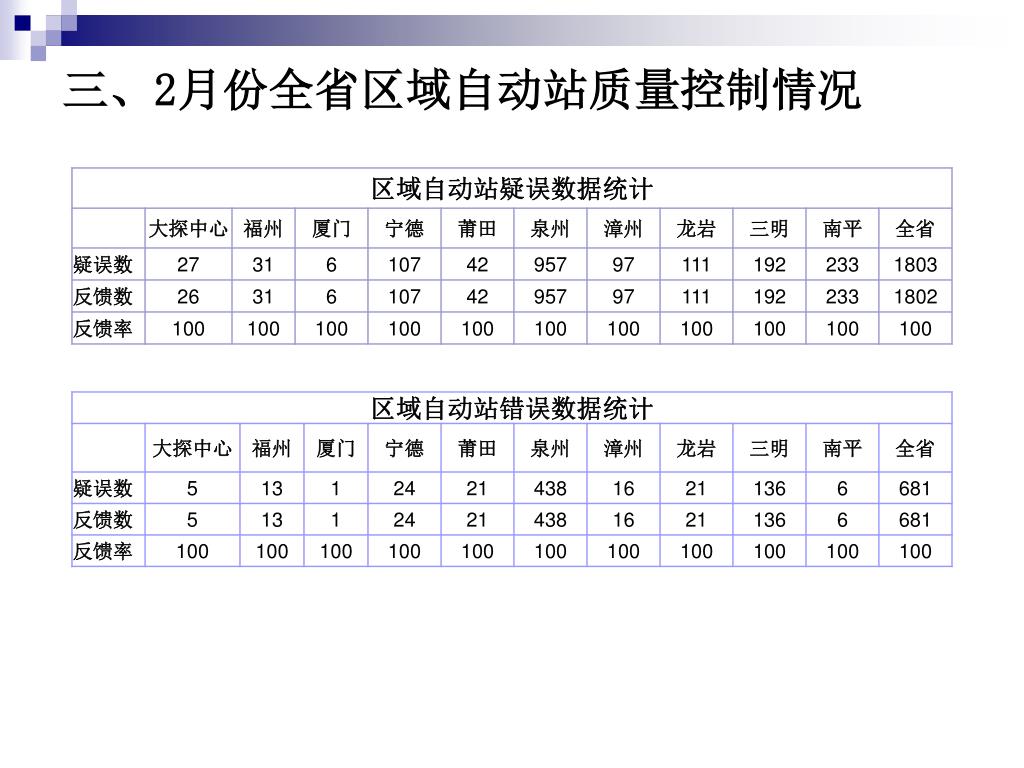 三、2月份全省区域自动站质量控制情况

区域自动站疑误数据统计

| | 大探中心 | 福州 | 厦门 | 宁德 | 莆田 | 泉州 | 漳州 | 龙岩 | 三明 | 南平 | 全省 |
|---|---|---|---|---|---|---|---|---|---|---|---|
| 疑误数 | 27 | 31 | 6 | 107 | 42 | 957 | 97 | 111 | 192 | 233 | 1803 |
| 反馈数 | 26 | 31 | 6 | 107 | 42 | 957 | 97 | 111 | 192 | 233 | 1802 |
| 反馈率 | 100 | 100 | 100 | 100 | 100 | 100 | 100 | 100 | 100 | 100 | 100 |

区域自动站错误数据统计

| | 大探中心 | 福州 | 厦门 | 宁德 | 莆田 | 泉州 | 漳州 | 龙岩 | 三明 | 南平 | 全省 |
|---|---|---|---|---|---|---|---|---|---|---|---|
| 疑误数 | 5 | 13 | 1 | 24 | 21 | 438 | 16 | 21 | 136 | 6 | 681 |
| 反馈数 | 5 | 13 | 1 | 24 | 21 | 438 | 16 | 21 | 136 | 6 | 681 |
| 反馈率 | 100 | 100 | 100 | 100 | 100 | 100 | 100 | 100 | 100 | 100 | 100 |